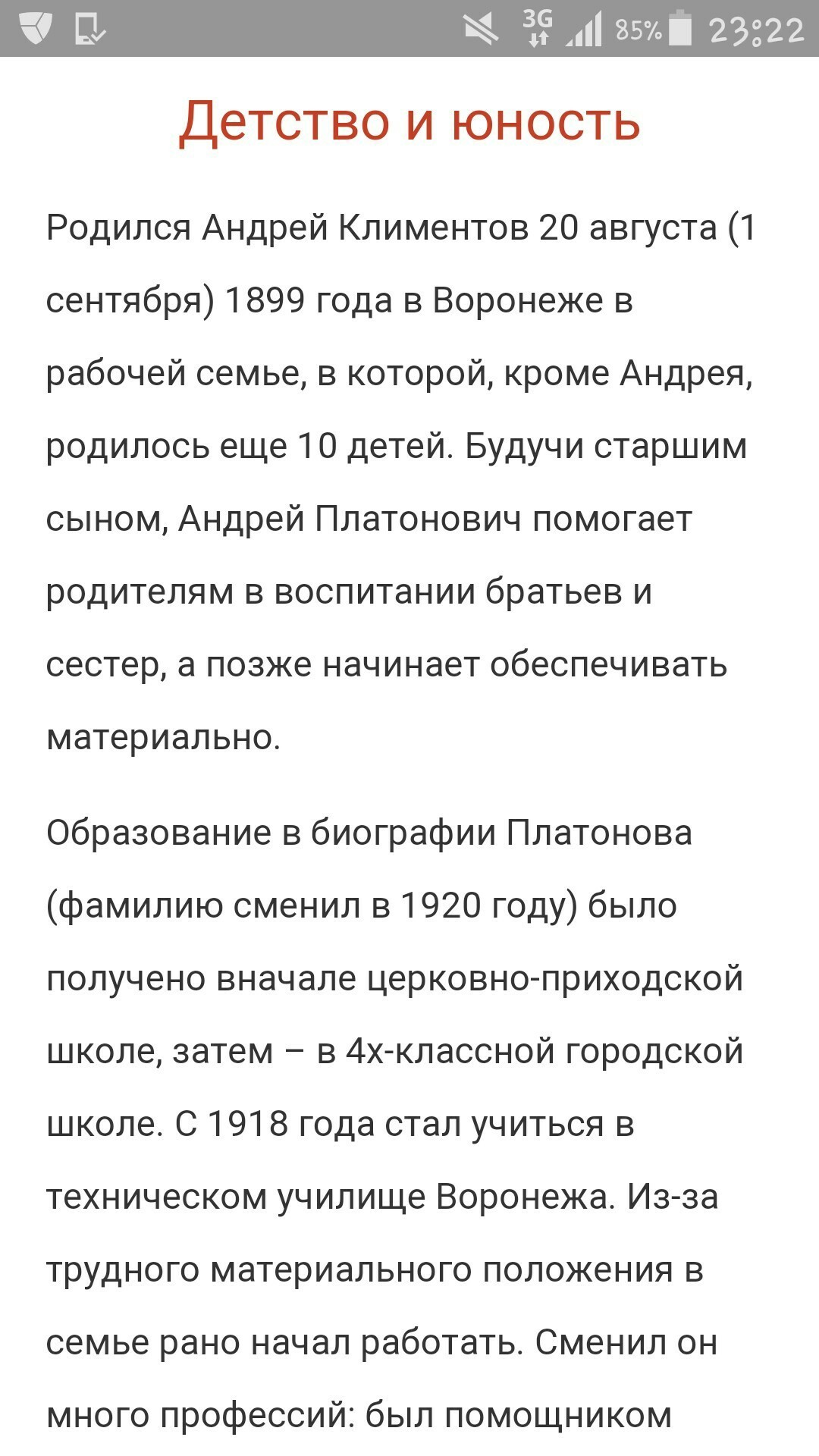 3G 85% 23:22

Детство и юность

Родился Андрей Климентов 20 августа (1 сентября) 1899 года в Воронеже в рабочей семье, в которой, кроме Андрея, родилось еще 10 детей. Будучи старшим сыном, Андрей Платонович помогает родителям в воспитании братьев и сестер, а позже начинает обеспечивать материально.

Образование в биографии Платонова (фамилию сменил в 1920 году) было получено вначале церковно-приходской школе, затем – в 4х-классной городской школе. С 1918 года стал учиться в техническом училище Воронежа. Из-за трудного материального положения в семье рано начал работать. Сменил он много профессий: был помощником